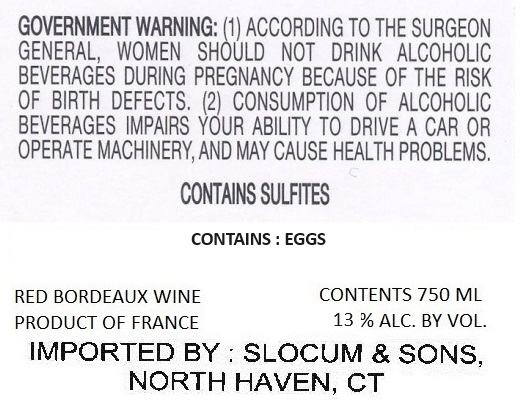 GOVERNMENT WARNING: (1) ACCORDING TO THE SURGEON GENERAL, WOMEN SHOULD NOT DRINK ALCOHOLIC BEVERAGES DURING PREGNANCY BECAUSE OF THE RISK OF BIRTH DEFECTS. (2) CONSUMPTION OF ALCOHOLIC BEVERAGES IMPAIRS YOUR ABILITY TO DRIVE A CAR OR OPERATE MACHINERY, AND MAY CAUSE HEALTH PROBLEMS.

CONTAINS SULFITES

CONTAINS : EGGS

RED BORDEAUX WINE
PRODUCT OF FRANCE

CONTENTS 750 ML
13 % ALC. BY VOL.

IMPORTED BY : SLOCUM & SONS,
NORTH HAVEN, CT